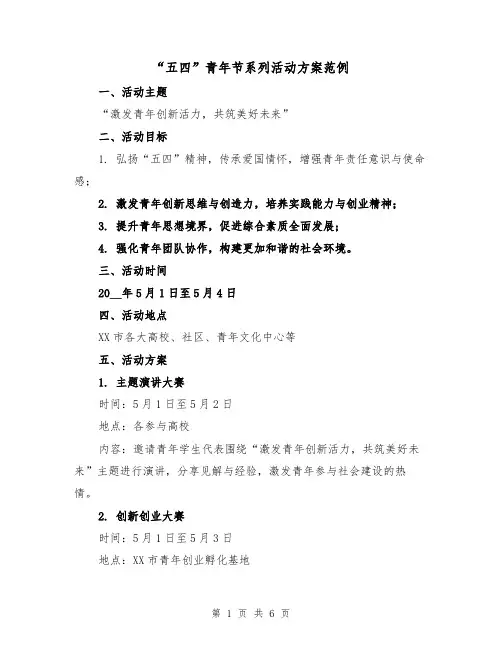 “五四”青年节系列活动方案范例

一、活动主题

“激发青年创新活力，共筑美好未来”

二、活动目标

1. 弘扬“五四”精神，传承爱国情怀，增强青年责任意识与使命感；

2. 激发青年创新思维与创造力，培养实践能力与创业精神；

3. 提升青年思想境界，促进综合素质全面发展；

4. 强化青年团队协作，构建更加和谐的社会环境。

三、活动时间

20__年5月1日至5月4日

四、活动地点

XX市各大高校、社区、青年文化中心等

五、活动方案

1. 主题演讲大赛

时间：5月1日至5月2日

地点：各参与高校

内容：邀请青年学生代表围绕“激发青年创新活力，共筑美好未来”主题进行演讲，分享见解与经验，激发青年参与社会建设的热情。

2. 创新创业大赛

时间：5月1日至5月3日

地点：XX市青年创业孵化基地

第 1 页 共 6 页